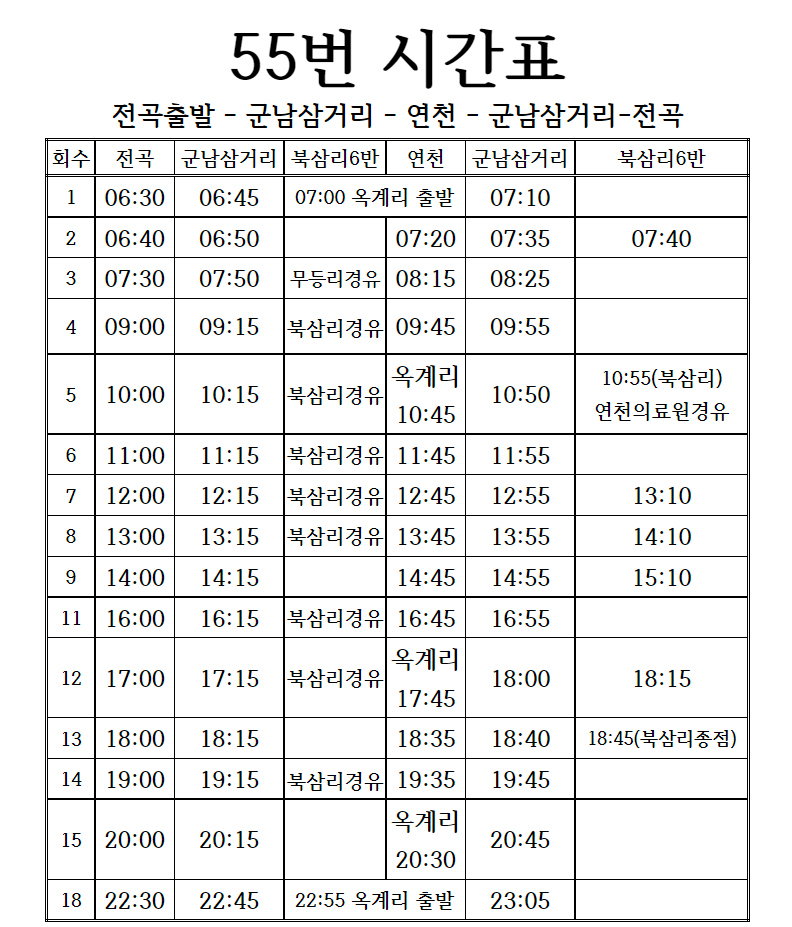 55번 시간표

전곡출발 - 군남삼거리 - 연천 - 군남삼거리-전곡

| 회수 | 전곡 | 군남삼거리 | 북삼리6반 | 연천 | 군남삼거리 | 북삼리6반 |
|---|---|---|---|---|---|---|
| 1 | 06:30 | 06:45 | 07:00 옥계리 출발 | | 07:10 | |
| 2 | 06:40 | 06:50 | | 07:20 | 07:35 | 07:40 |
| 3 | 07:30 | 07:50 | 무등리경유 | 08:15 | 08:25 | |
| 4 | 09:00 | 09:15 | 북삼리경유 | 09:45 | 09:55 | |
| 5 | 10:00 | 10:15 | 북삼리경유 | 옥계리 10:45 | 10:50 | 10:55(북삼리) 연천의료원경유 |
| 6 | 11:00 | 11:15 | 북삼리경유 | 11:45 | 11:55 | |
| 7 | 12:00 | 12:15 | 북삼리경유 | 12:45 | 12:55 | 13:10 |
| 8 | 13:00 | 13:15 | 북삼리경유 | 13:45 | 13:55 | 14:10 |
| 9 | 14:00 | 14:15 | | 14:45 | 14:55 | 15:10 |
| 11 | 16:00 | 16:15 | 북삼리경유 | 16:45 | 16:55 | |
| 12 | 17:00 | 17:15 | 북삼리경유 | 옥계리 17:45 | 18:00 | 18:15 |
| 13 | 18:00 | 18:15 | | 18:35 | 18:40 | 18:45(북삼리종점) |
| 14 | 19:00 | 19:15 | 북삼리경유 | 19:35 | 19:45 | |
| 15 | 20:00 | 20:15 | | 옥계리 20:30 | 20:45 | |
| 18 | 22:30 | 22:45 | 22:55 옥계리 출발 | | 23:05 | |